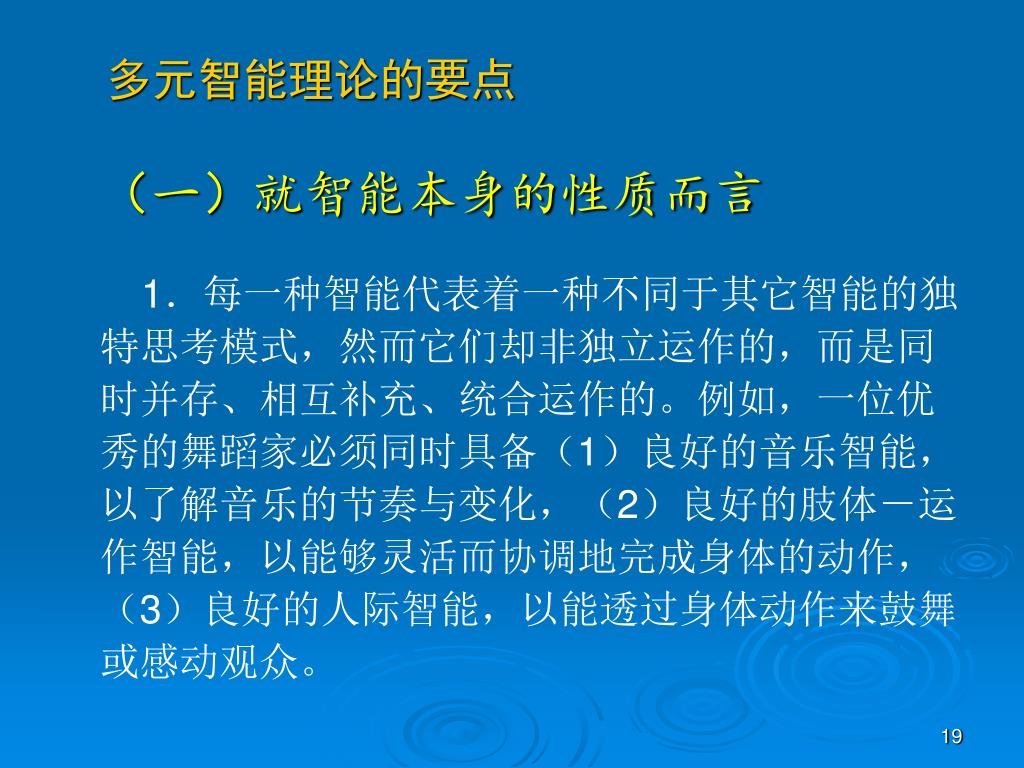 多元智能理论的要点

（一）就智能本身的性质而言

1．每一种智能代表着一种不同于其它智能的独特思考模式，然而它们却非独立运作的，而是同时并存、相互补充、统合运作的。例如，一位优秀的舞蹈家必须同时具备（1）良好的音乐智能，以了解音乐的节奏与变化，（2）良好的肢体－运作智能，以能够灵活而协调地完成身体的动作，（3）良好的人际智能，以能透过身体动作来鼓舞或感动观众。

19